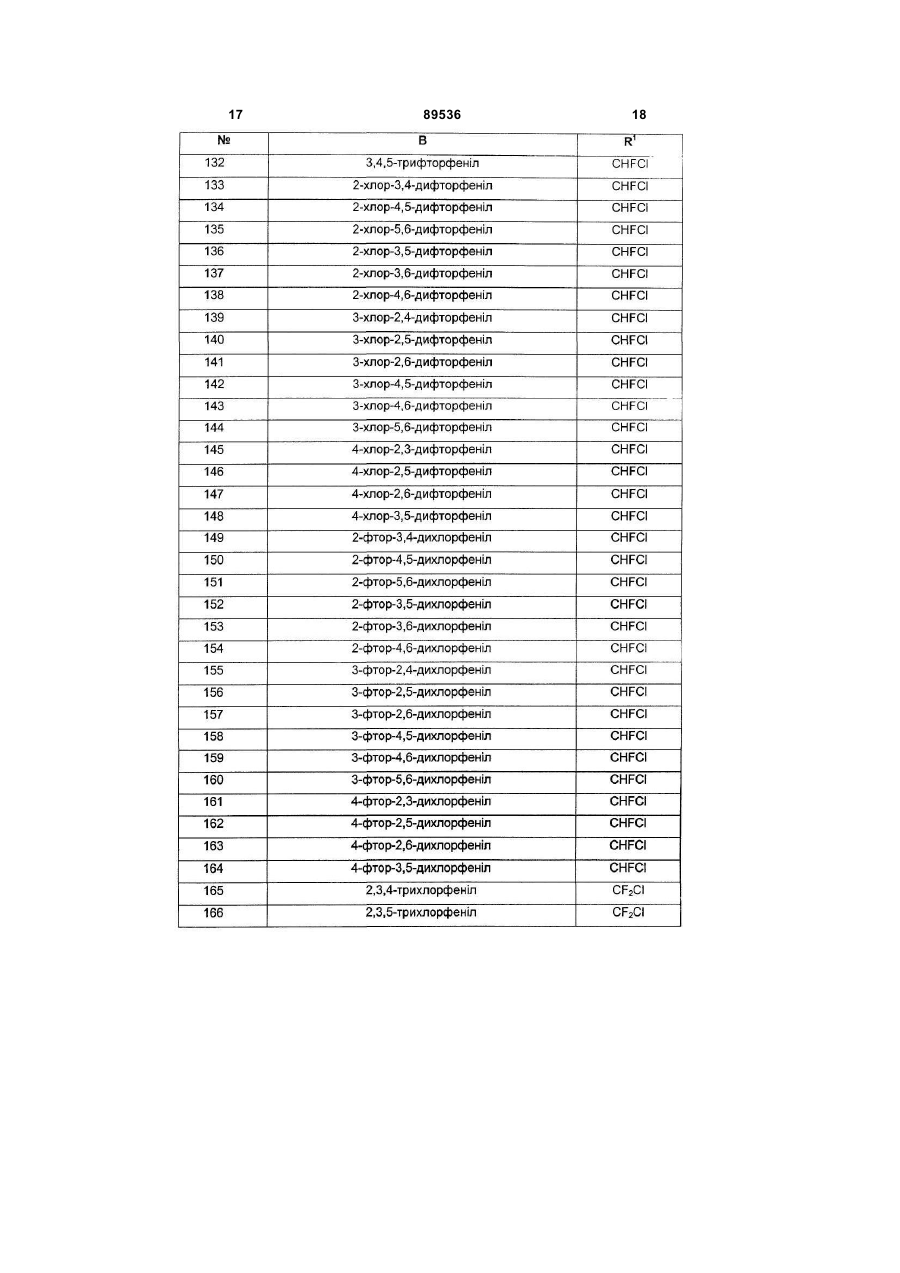 17 89536 18

| № | B | $R^1$ |
|---|---|---|
| 132 | 3,4,5-трифторфеніл | CHFCl |
| 133 | 2-хлор-3,4-дифторфеніл | CHFCl |
| 134 | 2-хлор-4,5-дифторфеніл | CHFCl |
| 135 | 2-хлор-5,6-дифторфеніл | CHFCl |
| 136 | 2-хлор-3,5-дифторфеніл | CHFCl |
| 137 | 2-хлор-3,6-дифторфеніл | CHFCl |
| 138 | 2-хлор-4,6-дифторфеніл | CHFCl |
| 139 | 3-хлор-2,4-дифторфеніл | CHFCl |
| 140 | 3-хлор-2,5-дифторфеніл | CHFCl |
| 141 | 3-хлор-2,6-дифторфеніл | CHFCl |
| 142 | 3-хлор-4,5-дифторфеніл | CHFCl |
| 143 | 3-хлор-4,6-дифторфеніл | CHFCl |
| 144 | 3-хлор-5,6-дифторфеніл | CHFCl |
| 145 | 4-хлор-2,3-дифторфеніл | CHFCl |
| 146 | 4-хлор-2,5-дифторфеніл | CHFCl |
| 147 | 4-хлор-2,6-дифторфеніл | CHFCl |
| 148 | 4-хлор-3,5-дифторфеніл | CHFCl |
| 149 | 2-фтор-3,4-дихлорфеніл | CHFCl |
| 150 | 2-фтор-4,5-дихлорфеніл | CHFCl |
| 151 | 2-фтор-5,6-дихлорфеніл | CHFCl |
| 152 | 2-фтор-3,5-дихлорфеніл | CHFCl |
| 153 | 2-фтор-3,6-дихлорфеніл | CHFCl |
| 154 | 2-фтор-4,6-дихлорфеніл | CHFCl |
| 155 | 3-фтор-2,4-дихлорфеніл | CHFCl |
| 156 | 3-фтор-2,5-дихлорфеніл | CHFCl |
| 157 | 3-фтор-2,6-дихлорфеніл | CHFCl |
| 158 | 3-фтор-4,5-дихлорфеніл | CHFCl |
| 159 | 3-фтор-4,6-дихлорфеніл | CHFCl |
| 160 | 3-фтор-5,6-дихлорфеніл | CHFCl |
| 161 | 4-фтор-2,3-дихлорфеніл | CHFCl |
| 162 | 4-фтор-2,5-дихлорфеніл | CHFCl |
| 163 | 4-фтор-2,6-дихлорфеніл | CHFCl |
| 164 | 4-фтор-3,5-дихлорфеніл | CHFCl |
| 165 | 2,3,4-трихлорфеніл | $CF_2Cl$ |
| 166 | 2,3,5-трихлорфеніл | $CF_2Cl$ |